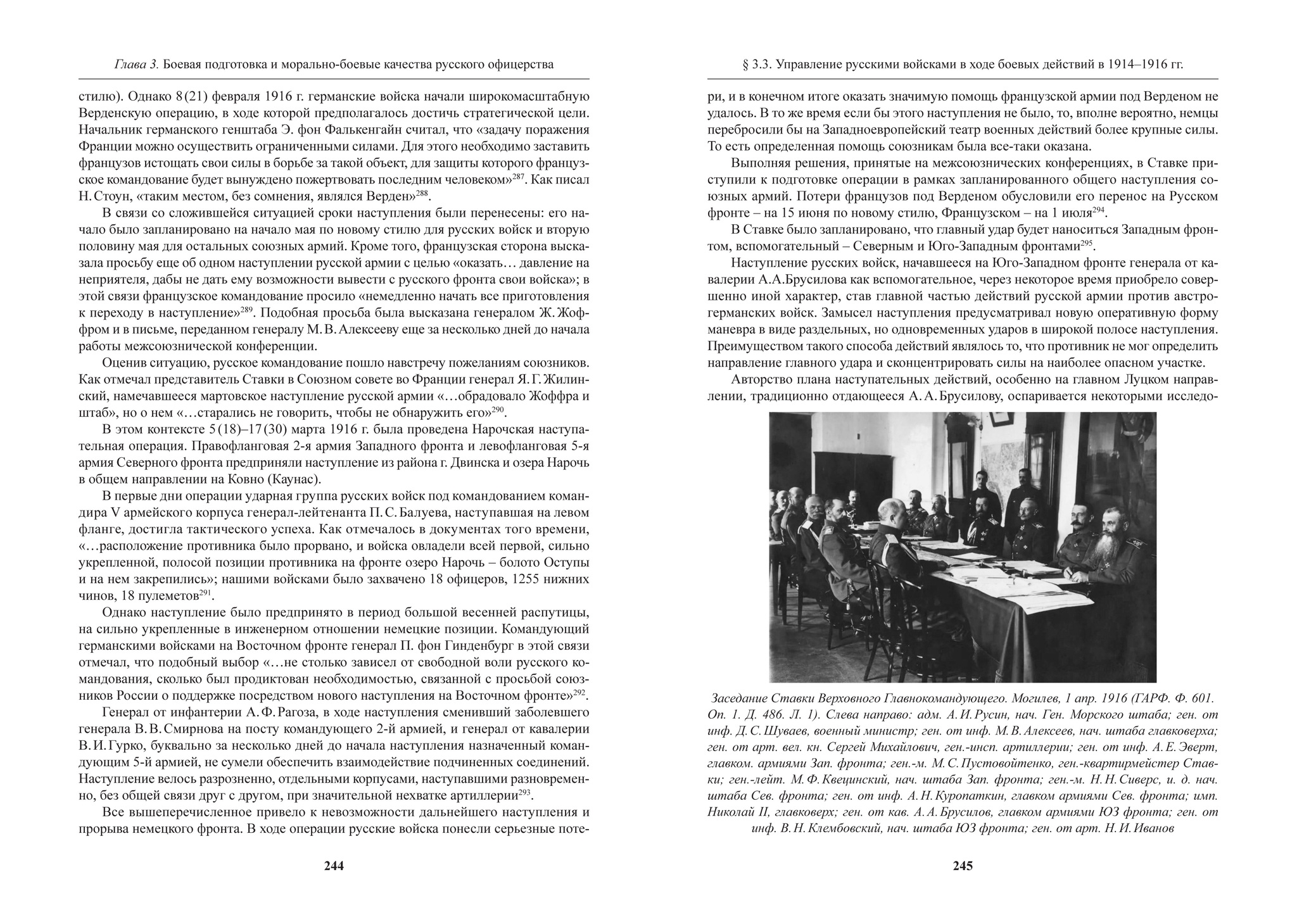 Глава 3. Боевая подготовка и морально-боевые качества русского офицерства

стилю). Однако 8(21) февраля 1916 г. германские войска начали широкомасштабную Верденскую операцию, в ходе которой предполагалось достичь стратегической цели. Начальник германского генштаба Э. фон Фалькенгайн считал, что «задачу поражения Франции можно осуществить ограниченными силами. Для этого необходимо заставить французов истощать свои силы в борьбе за такой объект, для защиты которого французское командование будет вынуждено пожертвовать последним человеком»$^{287}$. Как писал Н. Стоун, «таким местом, без сомнения, являлся Верден»$^{288}$.

В связи со сложившейся ситуацией сроки наступления были перенесены: его начало было запланировано на начало мая по новому стилю для русских войск и вторую половину мая для остальных союзных армий. Кроме того, французская сторона высказала просьбу еще об одном наступлении русской армии с целью «оказать… давление на неприятеля, дабы не дать ему возможности вывести с русского фронта свои войска»; в этой связи французское командование просило «немедленно начать все приготовления к переходу в наступление»$^{289}$. Подобная просьба была высказана генералом Ж. Жоффром и в письме, переданном генералу М. В. Алексееву еще за несколько дней до начала работы межсоюзнической конференции.

Оценив ситуацию, русское командование пошло навстречу пожеланиям союзников. Как отмечал представитель Ставки в Союзном совете во Франции генерал Я. Г. Жилинский, намечавшееся мартовское наступление русской армии «…обрадовало Жоффра и штаб», но о нем «…старались не говорить, чтобы не обнаружить его»$^{290}$.

В этом контексте 5(18)–17(30) марта 1916 г. была проведена Нарочская наступательная операция. Правофланговая 2-я армия Западного фронта и левофланговая 5-я армия Северного фронта предприняли наступление из района г. Двинска и озера Нарочь в общем направлении на Ковно (Каунас).

В первые дни операции ударная группа русских войск под командованием командира V армейского корпуса генерал-лейтенанта П. С. Балуева, наступавшая на левом фланге, достигла тактического успеха. Как отмечалось в документах того времени, «…расположение противника было прорвано, и войска овладели всей первой, сильно укрепленной, полосой позиции противника на фронте озеро Нарочь – болото Оступы и на нем закрепились»; нашими войсками было захвачено 18 офицеров, 1255 нижних чинов, 18 пулеметов$^{291}$.

Однако наступление было предпринято в период большой весенней распутицы, на сильно укрепленные в инженерном отношении немецкие позиции. Командующий германскими войсками на Восточном фронте генерал П. фон Гинденбург в этой связи отмечал, что подобный выбор «…не столько зависел от свободной воли русского командования, сколько был продиктован необходимостью, связанной с просьбой союзников России о поддержке посредством нового наступления на Восточном фронте»$^{292}$.

Генерал от инфантерии А. Ф. Рагоза, в ходе наступления сменивший заболевшего генерала В. В. Смирнова на посту командующего 2-й армией, и генерал от кавалерии В. И. Гурко, буквально за несколько дней до начала наступления назначенный командующим 5-й армией, не сумели обеспечить взаимодействие подчиненных соединений. Наступление велось разрозненно, отдельными корпусами, наступавшими разновременно, без общей связи друг с другом, при значительной нехватке артиллерии$^{293}$.

Все вышеперечисленное привело к невозможности дальнейшего наступления и прорыва немецкого фронта. В ходе операции русские войска понесли серьезные поте-

244

§ 3.3. Управление русскими войсками в ходе боевых действий в 1914–1916 гг.

ри, и в конечном итоге оказать значимую помощь французской армии под Верденом не удалось. В то же время если бы этого наступления не было, то, вполне вероятно, немцы перебросили бы на Западноевропейский театр военных действий более крупные силы. То есть определенная помощь союзникам была все-таки оказана.

Выполняя решения, принятые на межсоюзнических конференциях, в Ставке приступили к подготовке операции в рамках запланированного общего наступления союзных армий. Потери французов под Верденом обусловили его перенос на Русском фронте – на 15 июня по новому стилю, Французском – на 1 июля$^{294}$.

В Ставке было запланировано, что главный удар будет наноситься Западным фронтом, вспомогательный – Северным и Юго-Западным фронтами$^{295}$.

Наступление русских войск, начавшееся на Юго-Западном фронте генерала от кавалерии А.А.Брусилова как вспомогательное, через некоторое время приобрело совершенно иной характер, став главной частью действий русской армии против австро-германских войск. Замысел наступления предусматривал новую оперативную форму маневра в виде раздельных, но одновременных ударов в широкой полосе наступления. Преимуществом такого способа действий являлось то, что противник не мог определить направление главного удара и сконцентрировать силы на наиболее опасном участке.

Авторство плана наступательных действий, особенно на главном Луцком направлении, традиционно отдающееся А. А. Брусилову, оспаривается некоторыми исследо-

Заседание Ставки Верховного Главнокомандующего. Могилев, 1 апр. 1916 (ГАРФ. Ф. 601. Оп. 1. Д. 486. Л. 1). Слева направо: адм. А. И. Русин, нач. Ген. Морского штаба; ген. от инф. Д. С. Шуваев, военный министр; ген. от инф. М. В. Алексеев, нач. штаба главковерха; ген. от арт. вел. кн. Сергей Михайлович, ген.-инсп. артиллерии; ген. от инф. А. Е. Эверт, главком. армиями Зап. фронта; ген.-м. М. С. Пустовойтенко, ген.-квартирмейстер Ставки; ген.-лейт. М. Ф. Квецинский, нач. штаба Зап. фронта; ген.-м. Н. Н. Сиверс, и. д. нач. штаба Сев. фронта; ген. от инф. А. Н. Куропаткин, главком армиями Сев. фронта; имп. Николай II, главковерх; ген. от кав. А. А. Брусилов, главком армиями ЮЗ фронта; ген. от инф. В. Н. Клембовский, нач. штаба ЮЗ фронта; ген. от арт. Н. И. Иванов

245